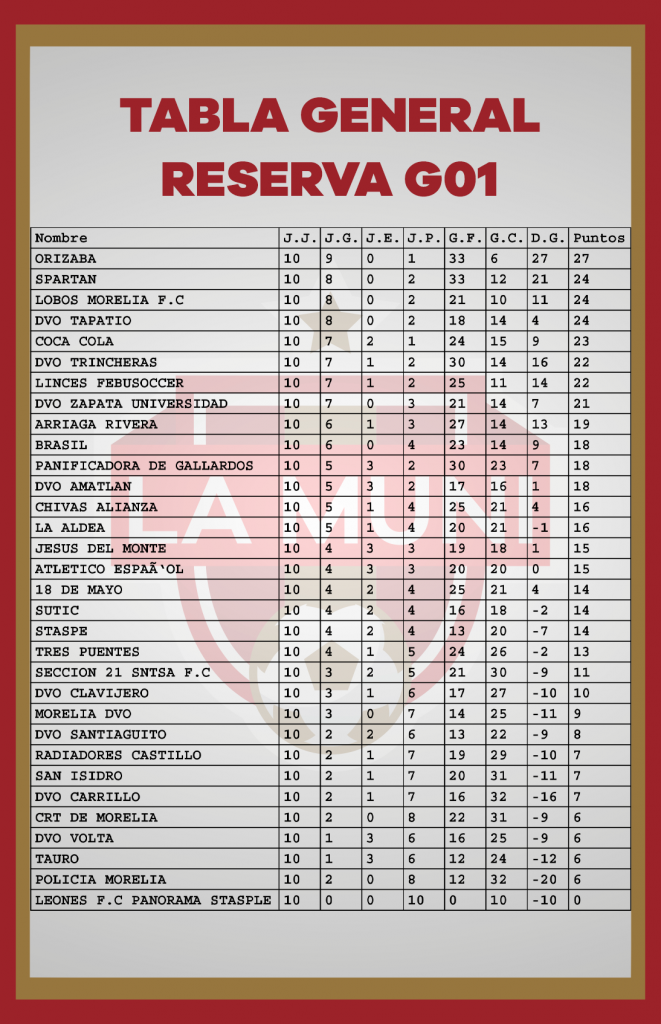 TABLA GENERAL
RESERVA G01

| Nombre | J.J. | J.G. | J.E. | J.P. | G.F. | G.C. | D.G. | Puntos |
|---|---|---|---|---|---|---|---|---|
| ORIZABA | 10 | 9 | 0 | 1 | 33 | 6 | 27 | 27 |
| SPARTAN | 10 | 8 | 0 | 2 | 33 | 12 | 21 | 24 |
| LOBOS MORELIA F.C | 10 | 8 | 0 | 2 | 21 | 10 | 11 | 24 |
| DVO TAPATIO | 10 | 8 | 0 | 2 | 18 | 14 | 4 | 24 |
| COCA COLA | 10 | 7 | 2 | 1 | 24 | 15 | 9 | 23 |
| DVO TRINCHERAS | 10 | 7 | 1 | 2 | 30 | 14 | 16 | 22 |
| LINCES FEBUSOCCER | 10 | 7 | 1 | 2 | 25 | 11 | 14 | 22 |
| DVO ZAPATA UNIVERSIDAD | 10 | 7 | 0 | 3 | 21 | 14 | 7 | 21 |
| ARRIAGA RIVERA | 10 | 6 | 1 | 3 | 27 | 14 | 13 | 19 |
| BRASIL | 10 | 6 | 0 | 4 | 23 | 14 | 9 | 18 |
| PANIFICADORA DE GALLARDOS | 10 | 5 | 3 | 2 | 30 | 23 | 7 | 18 |
| DVO AMATLAN | 10 | 5 | 3 | 2 | 17 | 16 | 1 | 18 |
| CHIVAS ALIANZA | 10 | 5 | 1 | 4 | 25 | 21 | 4 | 16 |
| LA ALDEA | 10 | 5 | 1 | 4 | 20 | 21 | -1 | 16 |
| JESUS DEL MONTE | 10 | 4 | 3 | 3 | 19 | 18 | 1 | 15 |
| ATLETICO ESPAÃ'OL | 10 | 4 | 3 | 3 | 20 | 20 | 0 | 15 |
| 18 DE MAYO | 10 | 4 | 2 | 4 | 25 | 21 | 4 | 14 |
| SUTIC | 10 | 4 | 2 | 4 | 16 | 18 | -2 | 14 |
| STASPE | 10 | 4 | 2 | 4 | 13 | 20 | -7 | 14 |
| TRES PUENTES | 10 | 4 | 1 | 5 | 24 | 26 | -2 | 13 |
| SECCION 21 SNTSA F.C | 10 | 3 | 2 | 5 | 21 | 30 | -9 | 11 |
| DVO CLAVIJERO | 10 | 3 | 1 | 6 | 17 | 27 | -10 | 10 |
| MORELIA DVO | 10 | 3 | 0 | 7 | 14 | 25 | -11 | 9 |
| DVO SANTIAGUITO | 10 | 2 | 2 | 6 | 13 | 22 | -9 | 8 |
| RADIADORES CASTILLO | 10 | 2 | 1 | 7 | 19 | 29 | -10 | 7 |
| SAN ISIDRO | 10 | 2 | 1 | 7 | 20 | 31 | -11 | 7 |
| DVO CARRILLO | 10 | 2 | 1 | 7 | 16 | 32 | -16 | 7 |
| CRT DE MORELIA | 10 | 2 | 0 | 8 | 22 | 31 | -9 | 6 |
| DVO VOLTA | 10 | 1 | 3 | 6 | 16 | 25 | -9 | 6 |
| TAURO | 10 | 1 | 3 | 6 | 12 | 24 | -12 | 6 |
| POLICIA MORELIA | 10 | 2 | 0 | 8 | 12 | 32 | -20 | 6 |
| LEONES F.C PANORAMA STASPLE | 10 | 0 | 0 | 10 | 0 | 10 | -10 | 0 |

LA MUNI